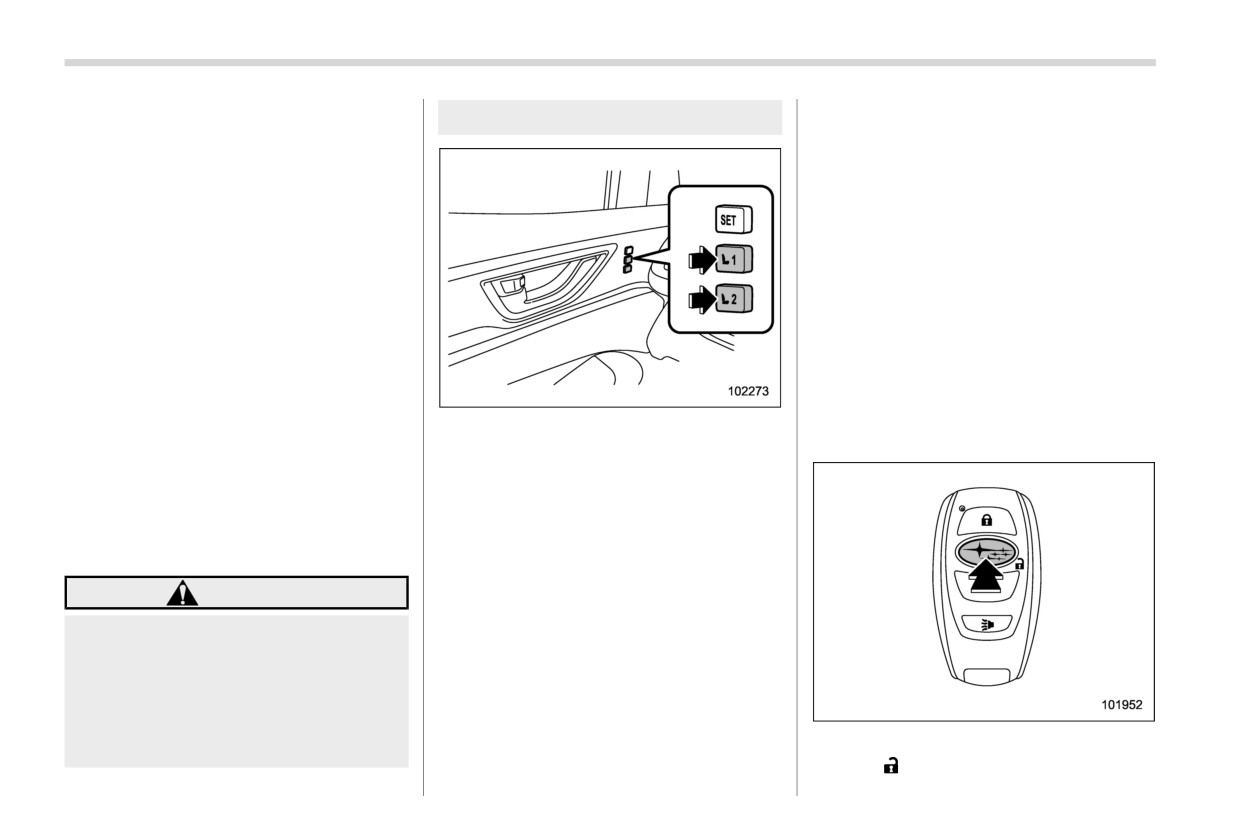 SET

1

2

102273

101952